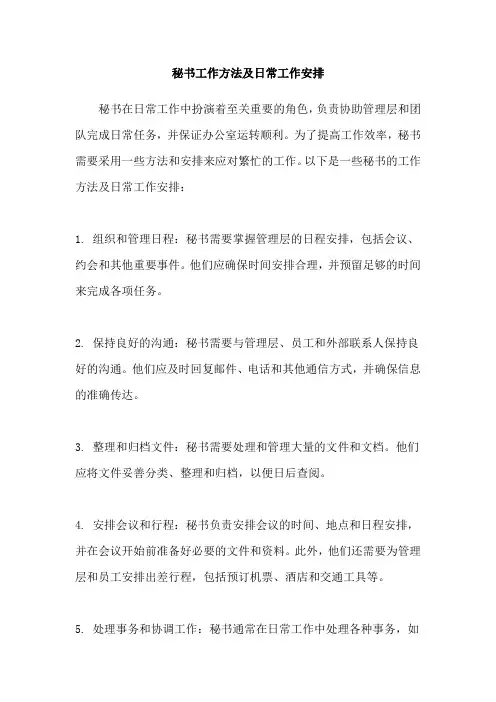 秘书工作方法及日常工作安排

秘书在日常工作中扮演着至关重要的角色，负责协助管理层和团队完成日常任务，并保证办公室运转顺利。为了提高工作效率，秘书需要采用一些方法和安排来应对繁忙的工作。以下是一些秘书的工作方法及日常工作安排：

1. 组织和管理日程：秘书需要掌握管理层的日程安排，包括会议、约会和其他重要事件。他们应确保时间安排合理，并预留足够的时间来完成各项任务。

2. 保持良好的沟通：秘书需要与管理层、员工和外部联系人保持良好的沟通。他们应及时回复邮件、电话和其他通信方式，并确保信息的准确传达。

3. 整理和归档文件：秘书需要处理和管理大量的文件和文档。他们应将文件妥善分类、整理和归档，以便日后查阅。

4. 安排会议和行程：秘书负责安排会议的时间、地点和日程安排，并在会议开始前准备好必要的文件和资料。此外，他们还需要为管理层和员工安排出差行程，包括预订机票、酒店和交通工具等。

5. 处理事务和协调工作：秘书通常在日常工作中处理各种事务，如